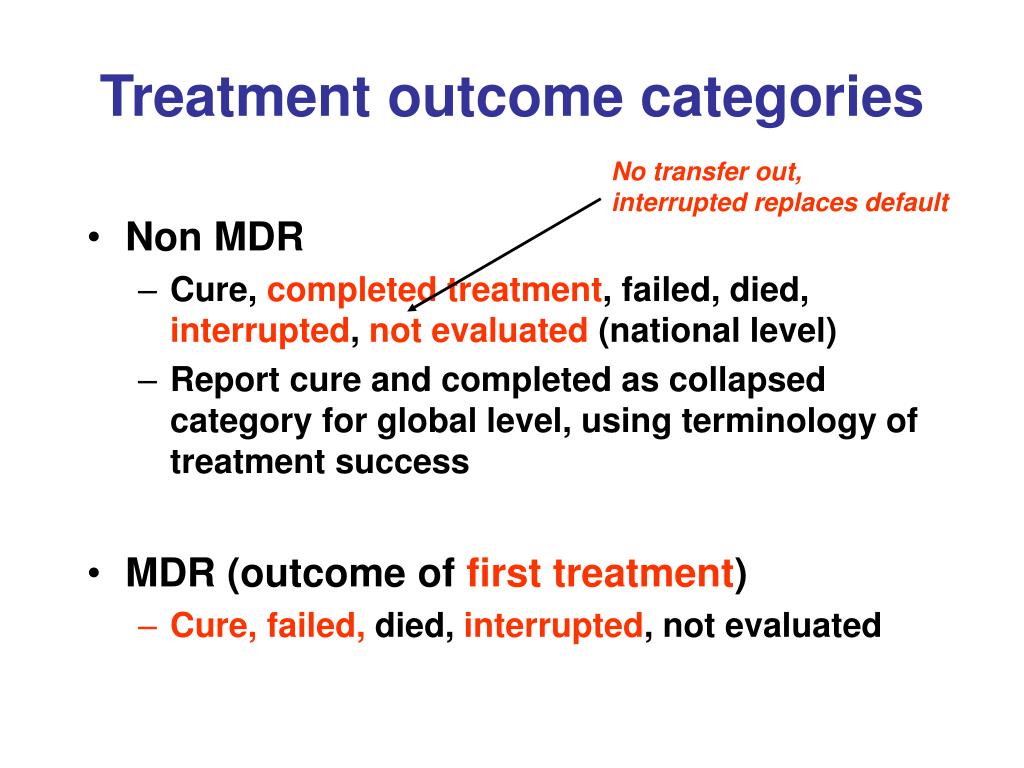 Treatment outcome categories

No transfer out, interrupted replaces default

• Non MDR
– Cure, completed treatment, failed, died, interrupted, not evaluated (national level)
– Report cure and completed as collapsed category for global level, using terminology of treatment success

• MDR (outcome of first treatment)
– Cure, failed, died, interrupted, not evaluated